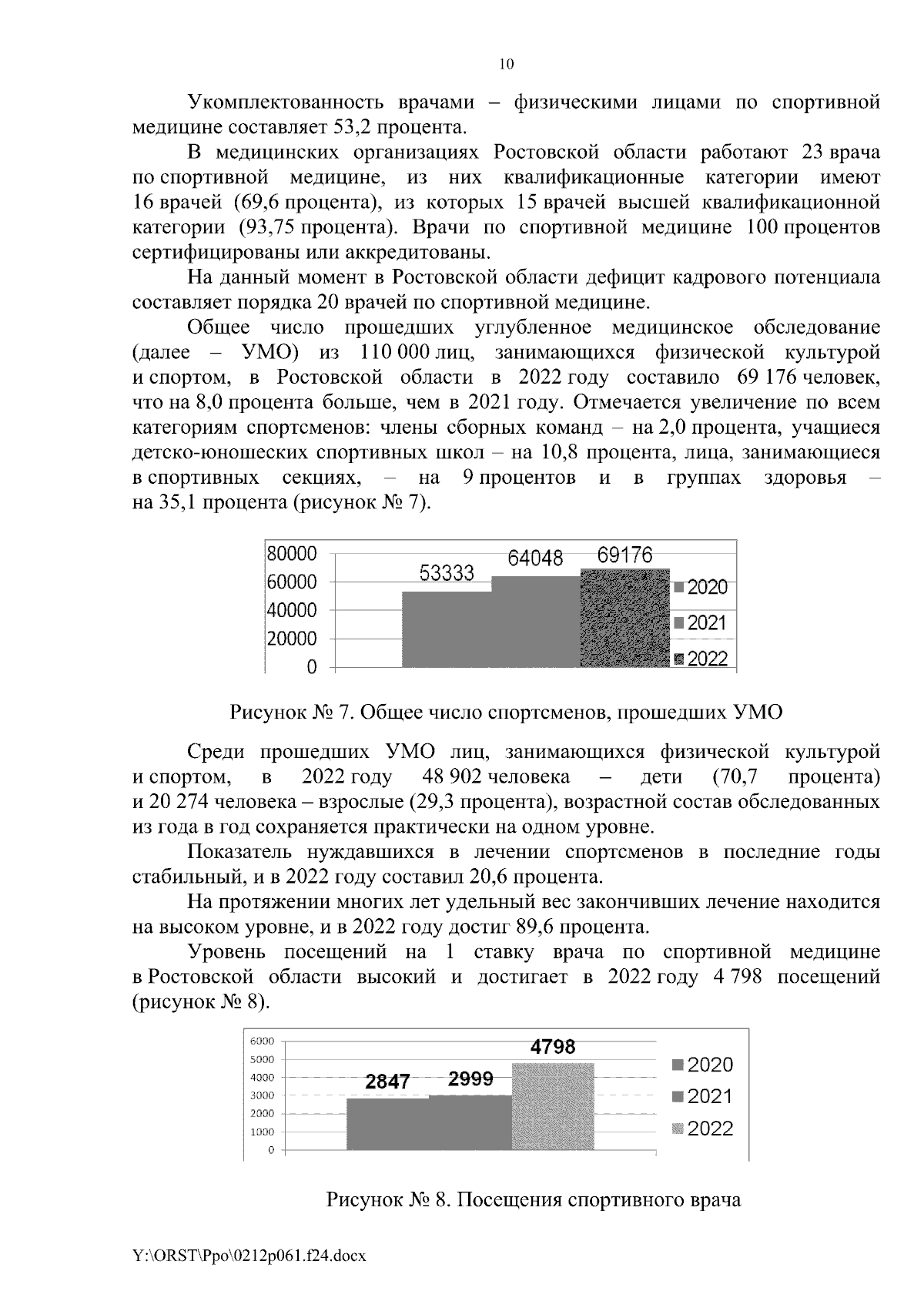 10

Укомплектованность врачами – физическими лицами по спортивной медицине составляет 53,2 процента.

В медицинских организациях Ростовской области работают 23 врача по спортивной медицине, из них квалификационные категории имеют 16 врачей (69,6 процента), из которых 15 врачей высшей квалификационной категории (93,75 процента). Врачи по спортивной медицине 100 процентов сертифицированы или аккредитованы.

На данный момент в Ростовской области дефицит кадрового потенциала составляет порядка 20 врачей по спортивной медицине.

Общее число прошедших углубленное медицинское обследование (далее – УМО) из 110 000 лиц, занимающихся физической культурой и спортом, в Ростовской области в 2022 году составило 69 176 человек, что на 8,0 процента больше, чем в 2021 году. Отмечается увеличение по всем категориям спортсменов: члены сборных команд – на 2,0 процента, учащиеся детско-юношеских спортивных школ – на 10,8 процента, лица, занимающиеся в спортивных секциях, – на 9 процентов и в группах здоровья – на 35,1 процента (рисунок № 7).

80000
60000
40000
20000
0
53333
64048
69176
2020
2021
2022

Рисунок № 7. Общее число спортсменов, прошедших УМО

Среди прошедших УМО лиц, занимающихся физической культурой и спортом, в 2022 году 48 902 человека – дети (70,7 процента) и 20 274 человека – взрослые (29,3 процента), возрастной состав обследованных из года в год сохраняется практически на одном уровне.

Показатель нуждавшихся в лечении спортсменов в последние годы стабильный, и в 2022 году составил 20,6 процента.

На протяжении многих лет удельный вес закончивших лечение находится на высоком уровне, и в 2022 году достиг 89,6 процента.

Уровень посещений на 1 ставку врача по спортивной медицине в Ростовской области высокий и достигает в 2022 году 4 798 посещений (рисунок № 8).

6000
5000
4000
3000
2000
1000
0
2847
2999
4798
2020
2021
2022

Рисунок № 8. Посещения спортивного врача

Y:\ORST\Ppo\0212p061.f24.docx